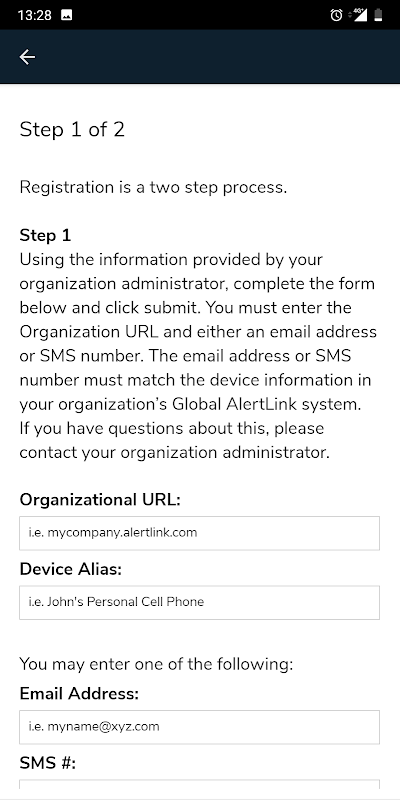 13:28

Step 1 of 2

Registration is a two step process.

Step 1
Using the information provided by your organization administrator, complete the form below and click submit. You must enter the Organization URL and either an email address or SMS number. The email address or SMS number must match the device information in your organization's Global AlertLink system. If you have questions about this, please contact your organization administrator.

Organizational URL:

i.e. mycompany.alertlink.com

Device Alias:

i.e. John's Personal Cell Phone

You may enter one of the following:

Email Address:

i.e. myname@xyz.com

SMS #: